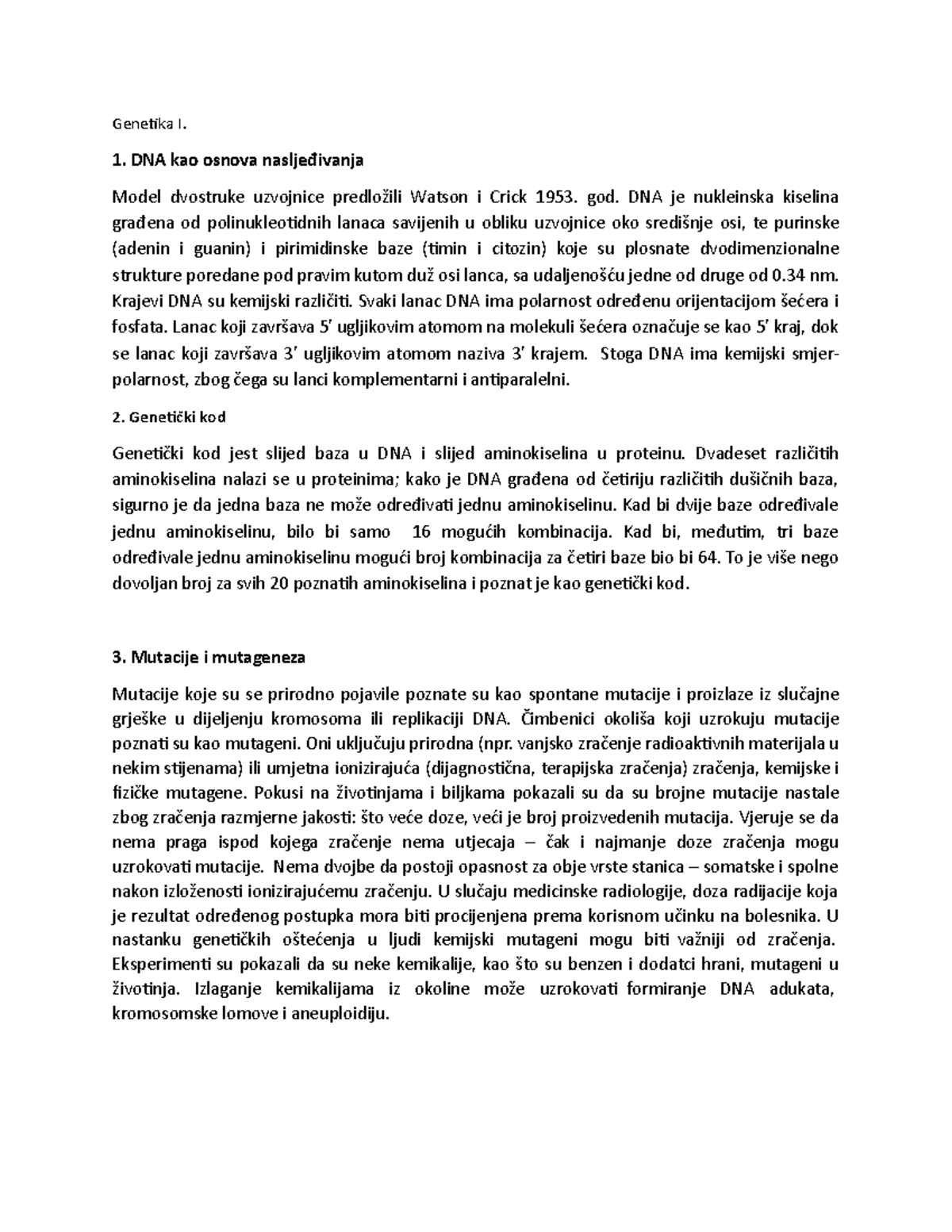 Genetika I.

1. DNA kao osnova nasljeđivanja

Model dvostruke uzvojnice predložili Watson i Crick 1953. god. DNA je nukleinska kiselina građena od polinukleotidnih lanaca savijenih u obliku uzvojnice oko središnje osi, te purinske (adenin i guanin) i pirimidinske baze (timin i citozin) koje su plosnate dvodimenzionalne strukture poredane pod pravim kutom duž osi lanca, sa udaljenošću jedne od druge od 0.34 nm. Krajevi DNA su kemijski različiti. Svaki lanac DNA ima polarnost određenu orijentacijom šećera i fosfata. Lanac koji završava 5' ugljikovim atomom na molekuli šećera označuje se kao 5' kraj, dok se lanac koji završava 3' ugljikovim atomom naziva 3' krajem. Stoga DNA ima kemijski smjer-polarnost, zbog čega su lanci komplementarni i antiparalelni.

2. Genetički kod

Genetički kod jest slijed baza u DNA i slijed aminokiselina u proteinu. Dvadeset različitih aminokiselina nalazi se u proteinima; kako je DNA građena od četiriju različitih dušičnih baza, sigurno je da jedna baza ne može određivati jednu aminokiselinu. Kad bi dvije baze određivale jednu aminokiselinu, bilo bi samo 16 mogućih kombinacija. Kad bi, međutim, tri baze određivale jednu aminokiselinu mogući broj kombinacija za četiri baze bio bi 64. To je više nego dovoljan broj za svih 20 poznatih aminokiselina i poznat je kao genetički kod.

3. Mutacije i mutageneza

Mutacije koje su se prirodno pojavile poznate su kao spontane mutacije i proizlaze iz slučajne grješke u dijeljenju kromosoma ili replikaciji DNA. Čimbenici okoliša koji uzrokuju mutacije poznati su kao mutageni. Oni uključuju prirodna (npr. vanjsko zračenje radioaktivnih materijala u nekim stijenama) ili umjetna ionizirajuća (dijagnostična, terapijska zračenja) zračenja, kemijske i fizičke mutagene. Pokusi na životinjama i biljkama pokazali su da su brojne mutacije nastale zbog zračenja razmjerne jakosti: što veće doze, veći je broj proizvedenih mutacija. Vjeruje se da nema praga ispod kojega zračenje nema utjecaja – čak i najmanje doze zračenja mogu uzrokovati mutacije. Nema dvojbe da postoji opasnost za obje vrste stanica – somatske i spolne nakon izloženosti ionizirajućemu zračenju. U slučaju medicinske radiologije, doza radijacije koja je rezultat određenog postupka mora biti procijenjena prema korisnom učinku na bolesnika. U nastanku genetičkih oštećenja u ljudi kemijski mutageni mogu biti važniji od zračenja. Eksperimenti su pokazali da su neke kemikalije, kao što su benzen i dodatci hrani, mutageni u životinja. Izlaganje kemikalijama iz okoline može uzrokovati formiranje DNA adukata, kromosomske lomove i aneuploidiju.